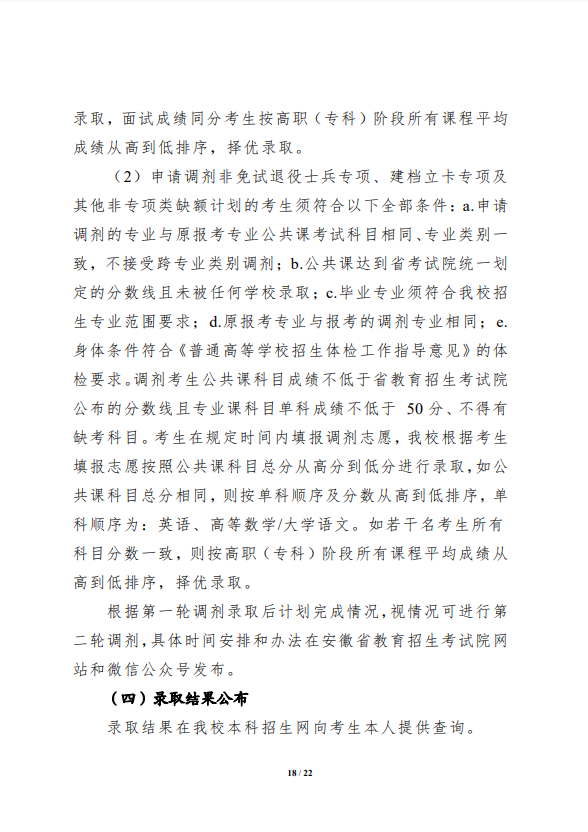 录取，面试成绩同分考生按高职（专科）阶段所有课程平均成绩从高到低排序，择优录取。

（2）申请调剂非免试退役士兵专项、建档立卡专项及其他非专项类缺额计划的考生须符合以下全部条件：a.申请调剂的专业与原报考专业公共课考试科目相同、专业类别一致，不接受跨专业类别调剂；b.公共课达到省考试院统一划定的分数线且未被任何学校录取；c.毕业专业须符合我校招生专业范围要求；d.原报考专业与报考的调剂专业相同；e.身体条件符合《普通高等学校招生体检工作指导意见》的体检要求。调剂考生公共课科目成绩不低于省教育招生考试院公布的分数线且专业课科目单科成绩不低于 50 分、不得有缺考科目。考生在规定时间内填报调剂志愿，我校根据考生填报志愿按照公共课科目总分从高分到低分进行录取，如公共课科目总分相同，则按单科顺序及分数从高到低排序，单科顺序为：英语、高等数学/大学语文。如若干名考生所有科目分数一致，则按高职（专科）阶段所有课程平均成绩从高到低排序，择优录取。

根据第一轮调剂录取后计划完成情况，视情况可进行第二轮调剂，具体时间安排和办法在安徽省教育招生考试院网站和微信公众号发布。

（四）录取结果公布

录取结果在我校本科招生网向考生本人提供查询。

18 / 22